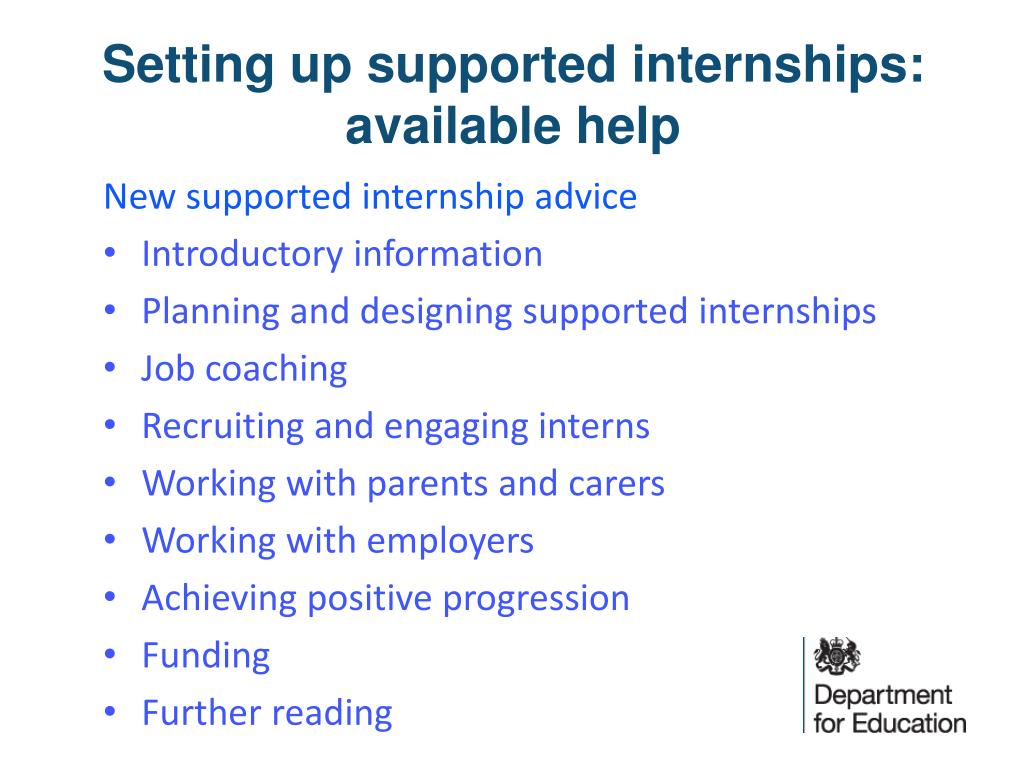 Setting up supported internships: available help

New supported internship advice

• Introductory information
• Planning and designing supported internships
• Job coaching
• Recruiting and engaging interns
• Working with parents and carers
• Working with employers
• Achieving positive progression
• Funding
• Further reading

Department
for Education